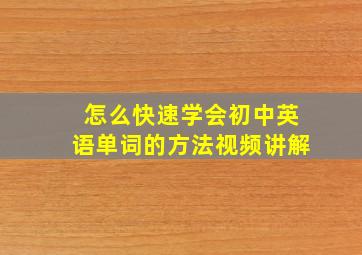 怎么快速学会初中英语单词的方法视频讲解